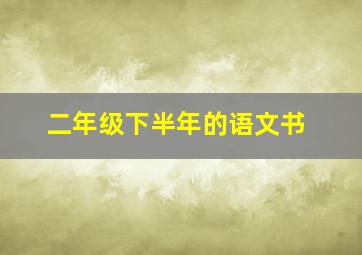 二年级下半年的语文书